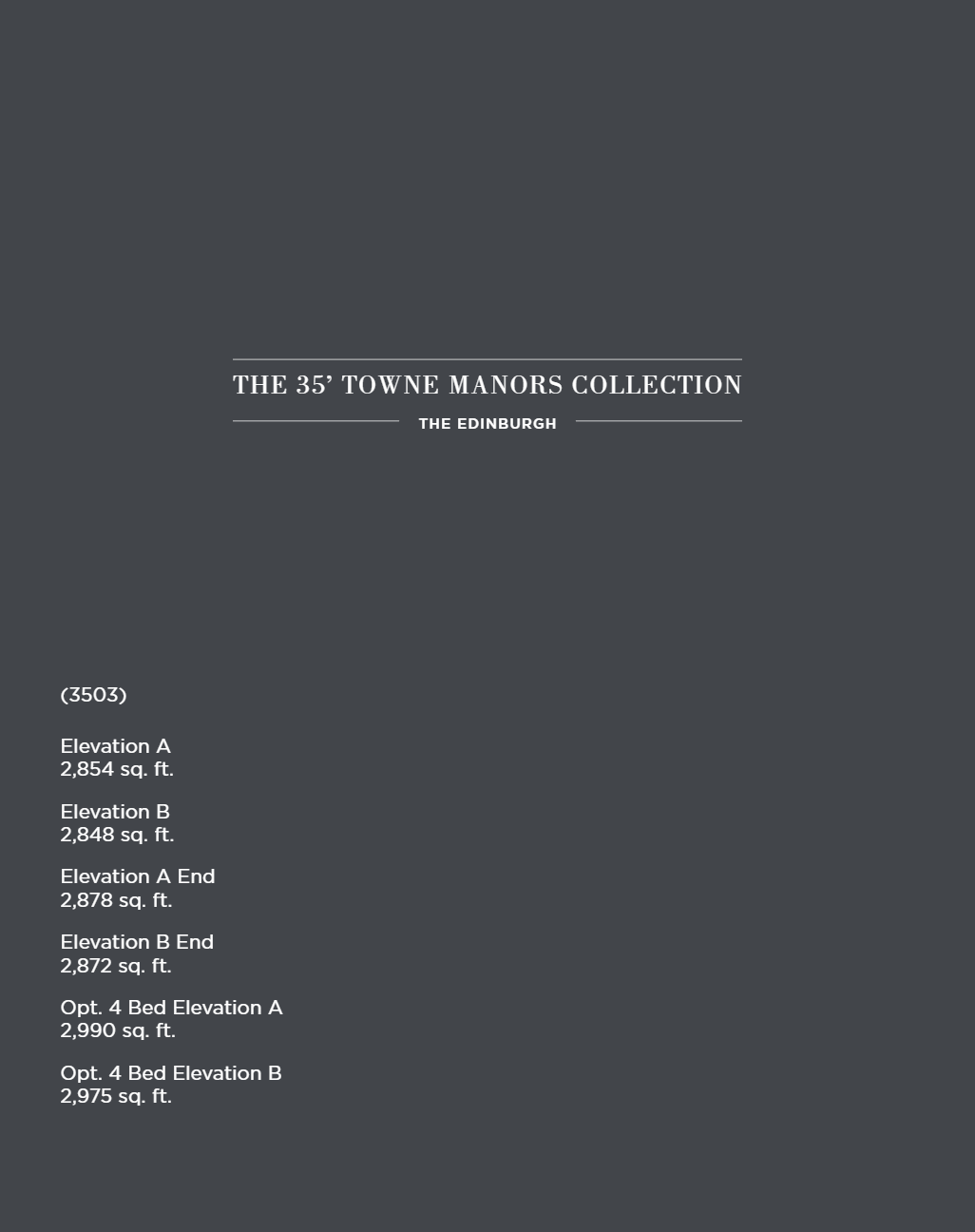 THE 35' TOWNE MANORS COLLECTION

THE EDINBURGH

(3503)

Elevation A
2,854 sq. ft.

Elevation B
2,848 sq. ft.

Elevation A End
2,878 sq. ft.

Elevation B End
2,872 sq. ft.

Opt. 4 Bed Elevation A
2,990 sq. ft.

Opt. 4 Bed Elevation B
2,975 sq. ft.